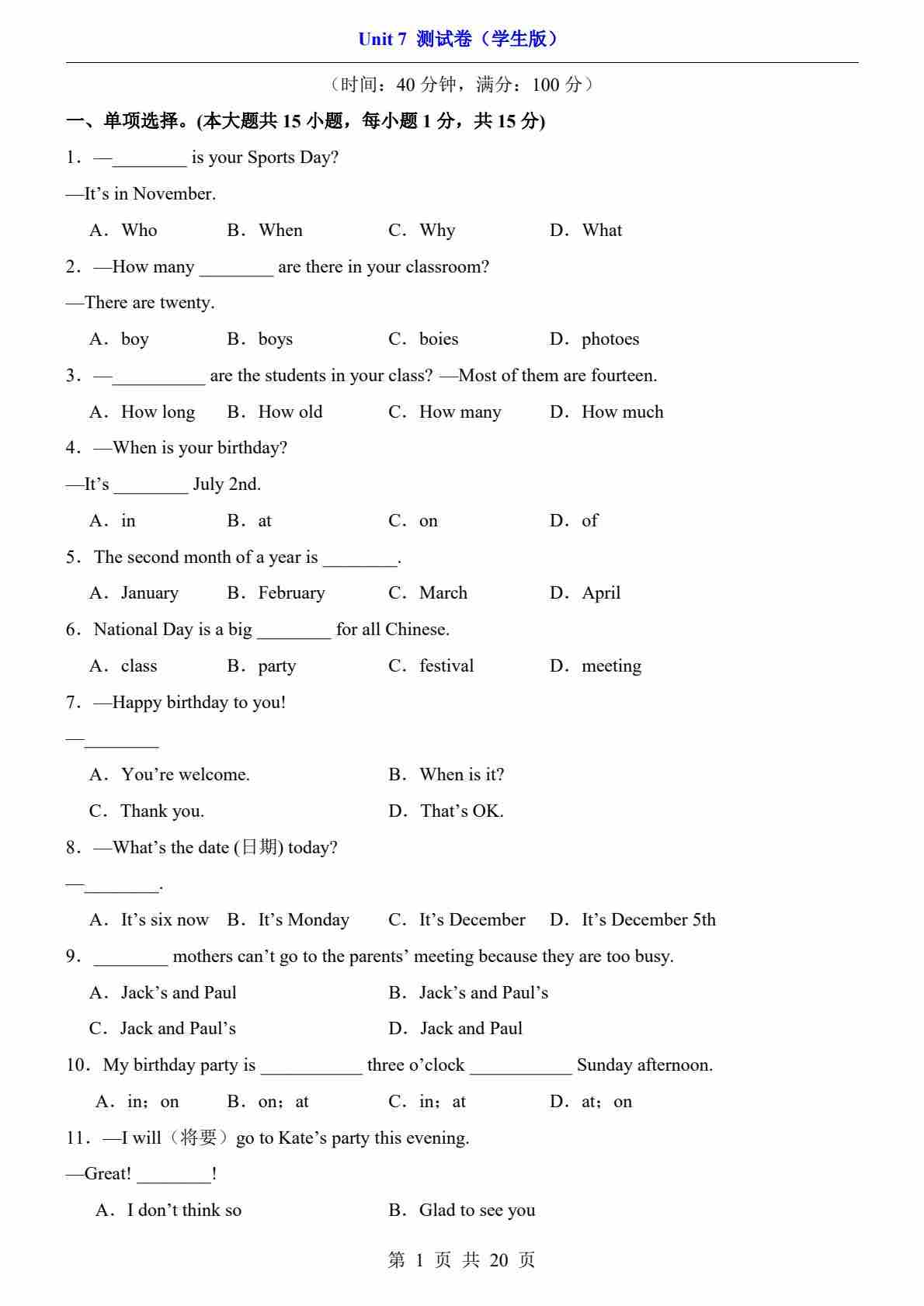 Unit 7 测试卷（学生版）

（时间：40 分钟，满分：100 分）

一、单项选择。(本大题共 15 小题，每小题 1 分，共 15 分)

1．—________ is your Sports Day?

—It’s in November.

A．Who B．When C．Why D．What

2．—How many ________ are there in your classroom?

—There are twenty.

A．boy B．boys C．boies D．photoes

3．—__________ are the students in your class? —Most of them are fourteen.

A．How long B．How old C．How many D．How much

4．—When is your birthday?

—It’s ________ July 2nd.

A．in B．at C．on D．of

5．The second month of a year is ________.

A．January B．February C．March D．April

6．National Day is a big ________ for all Chinese.

A．class B．party C．festival D．meeting

7．—Happy birthday to you!

—________

A．You’re welcome. B．When is it?

C．Thank you. D．That’s OK.

8．—What’s the date (日期) today?

—________.

A．It’s six now B．It’s Monday C．It’s December D．It’s December 5th

9．________ mothers can’t go to the parents’ meeting because they are too busy.

A．Jack’s and Paul B．Jack’s and Paul’s

C．Jack and Paul’s D．Jack and Paul

10．My birthday party is ___________ three o’clock ___________ Sunday afternoon.

A．in；on B．on；at C．in；at D．at；on

11．—I will（将要）go to Kate’s party this evening.

—Great! ________!

A．I don’t think so B．Glad to see you

第 1 页 共 20 页